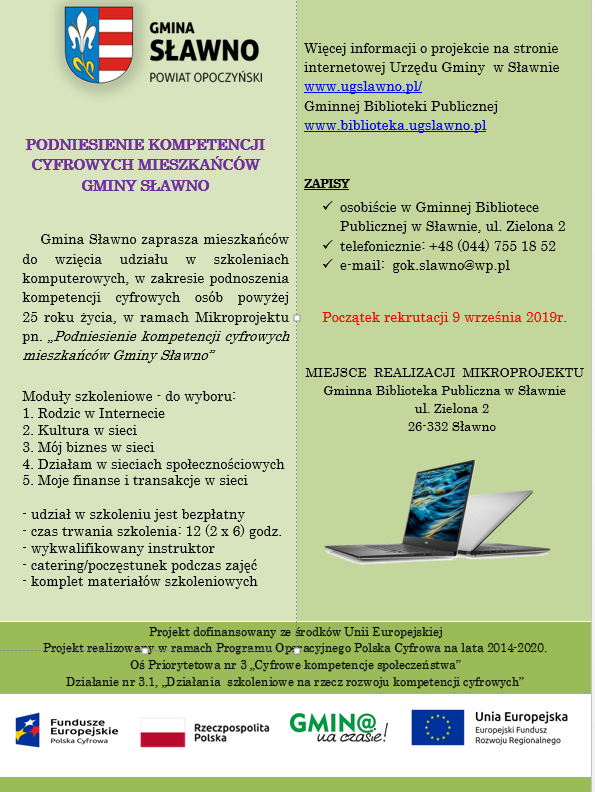 GMINA
SŁAWNO
POWIAT OPOCZYŃSKI

PODNIESIENIE KOMPETENCJI CYFROWYCH MIESZKAŃCÓW GMINY SŁAWNO

Gmina Sławno zaprasza mieszkańców do wzięcia udziału w szkoleniach komputerowych, w zakresie podnoszenia kompetencji cyfrowych osób powyżej 25 roku życia, w ramach Mikroprojektu pn. „Podniesienie kompetencji cyfrowych mieszkańców Gminy Sławno”

Moduły szkoleniowe - do wyboru:
1. Rodzic w Internecie
2. Kultura w sieci
3. Mój biznes w sieci
4. Działam w sieciach społecznościowych
5. Moje finanse i transakcje w sieci

- udział w szkoleniu jest bezpłatny
- czas trwania szkolenia: 12 (2 x 6) godz.
- wykwalifikowany instruktor
- catering/poczęstunek podczas zajęć
- komplet materiałów szkoleniowych

Więcej informacji o projekcie na stronie internetowej Urzędu Gminy w Sławnie www.ugslawno.pl/
Gminnej Biblioteki Publicznej www.biblioteka.ugslawno.pl

ZAPISY
✓ osobiście w Gminnej Bibliotece Publicznej w Sławnie, ul. Zielona 2
✓ telefonicznie: +48 (044) 755 18 52
✓ e-mail: gok.slawno@wp.pl

Początek rekrutacji 9 września 2019r.

MIEJSCE REALIZACJI MIKROPROJEKTU
Gminna Biblioteka Publiczna w Sławnie
ul. Zielona 2
26-332 Sławno

Projekt dofinansowany ze środków Unii Europejskiej
Projekt realizowany w ramach Programu Operacyjnego Polska Cyfrowa na lata 2014-2020.
Oś Priorytetowa nr 3 „Cyfrowe kompetencje społeczeństwa”
Działanie nr 3.1, „Działania szkoleniowe na rzecz rozwoju kompetencji cyfrowych”

Fundusze Europejskie
Polska Cyfrowa

Rzeczpospolita Polska

GMIN@ na czasie!

Unia Europejska
Europejski Fundusz Rozwoju Regionalnego